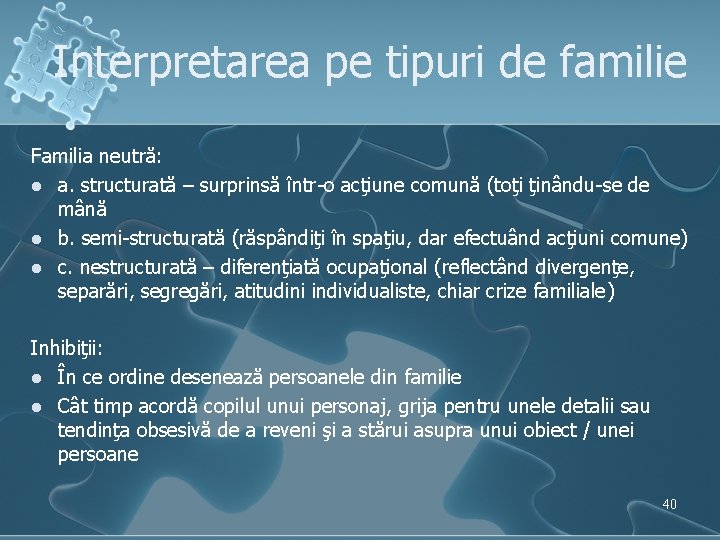 Interpretarea pe tipuri de familie

Familia neutră:

- a. structurată – surprinsă într-o acţiune comună (toţi ţinându-se de mână
- b. semi-structurată (răspândiţi în spaţiu, dar efectuând acţiuni comune)
- c. nestructurată – diferenţiată ocupaţional (reflectând divergenţe, separări, segregări, atitudini individualiste, chiar crize familiale)

Inhibiţii:

- În ce ordine desenează persoanele din familie
- Cât timp acordă copilul unui personaj, grija pentru unele detalii sau tendinţa obsesivă de a reveni şi a stărui asupra unui obiect / unei persoane

40